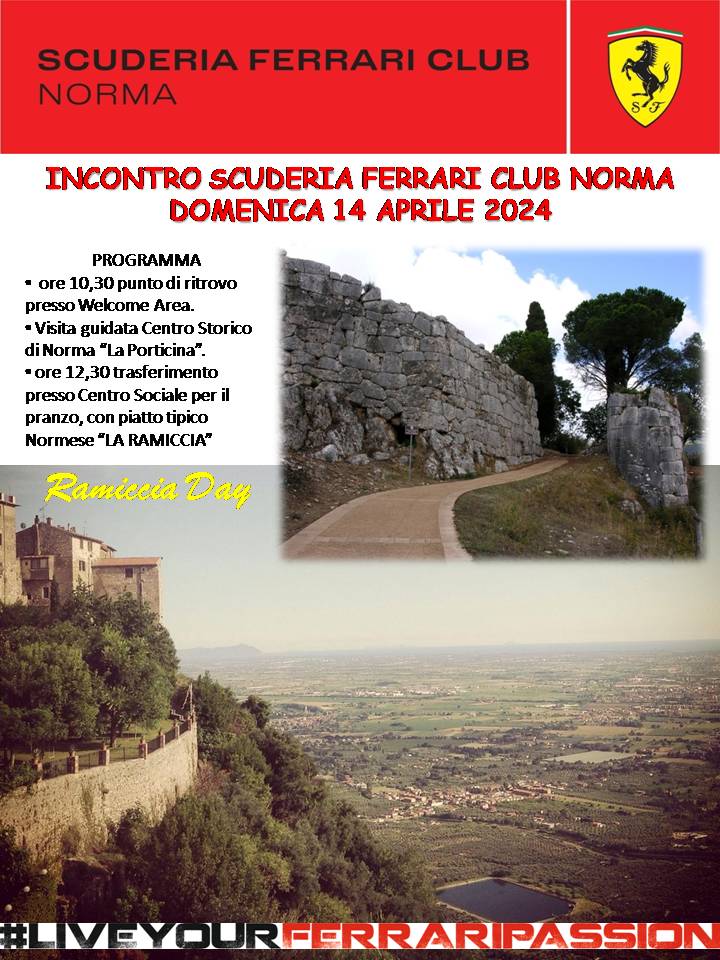 SCUDERIA FERRARI CLUB
NORMA

SF

INCONTRO SCUDERIA FERRARI CLUB NORMA
DOMENICA 14 APRILE 2024

PROGRAMMA

▪ ore 10,30 punto di ritrovo presso Welcome Area.
▪ Visita guidata Centro Storico di Norma "La Porticina".
▪ ore 12,30 trasferimento presso Centro Sociale per il pranzo, con piatto tipico Normese "LA RAMICCIA"

Ramiccia Day

#LIVEYOURFERRARIPASSION